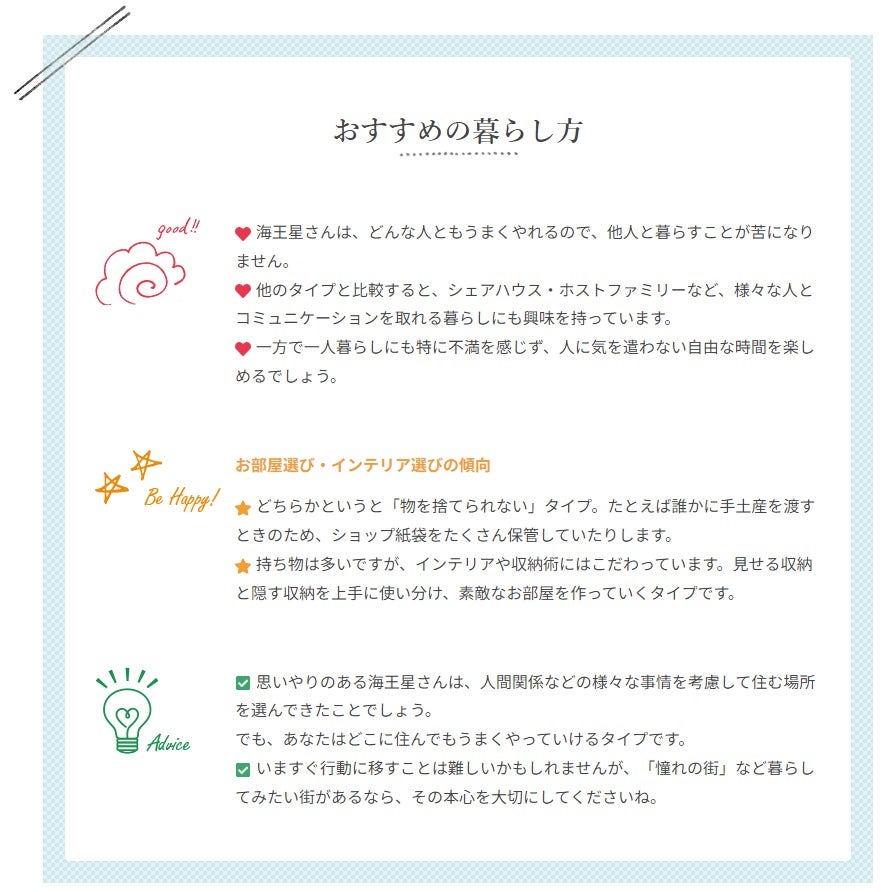 おすすめの暮らし方

good!!

❤ 海王星さんは、どんな人ともうまくやれるので、他人と暮らすことが苦になりません。
❤ 他のタイプと比較すると、シェアハウス・ホストファミリーなど、様々な人とコミュニケーションを取れる暮らしにも興味を持っています。
❤ 一方で一人暮らしにも特に不満を感じず、人に気を遣わない自由な時間を楽しめるでしょう。

Be Happy!

お部屋選び・インテリア選びの傾向

★ どちらかというと「物を捨てられない」タイプ。たとえば誰かに手土産を渡すときのため、ショップ紙袋をたくさん保管していたりします。
★ 持ち物は多いですが、インテリアや収納術にはこだわっています。見せる収納と隠す収納を上手に使い分け、素敵なお部屋を作っていくタイプです。

Advice

☑ 思いやりのある海王星さんは、人間関係などの様々な事情を考慮して住む場所を選んできたことでしょう。
でも、あなたはどこに住んでもうまくやっていけるタイプです。
☑ いますぐ行動に移すことは難しいかもしれませんが、「憧れの街」など暮らしてみたい街があるなら、その本心を大切にしてくださいね。